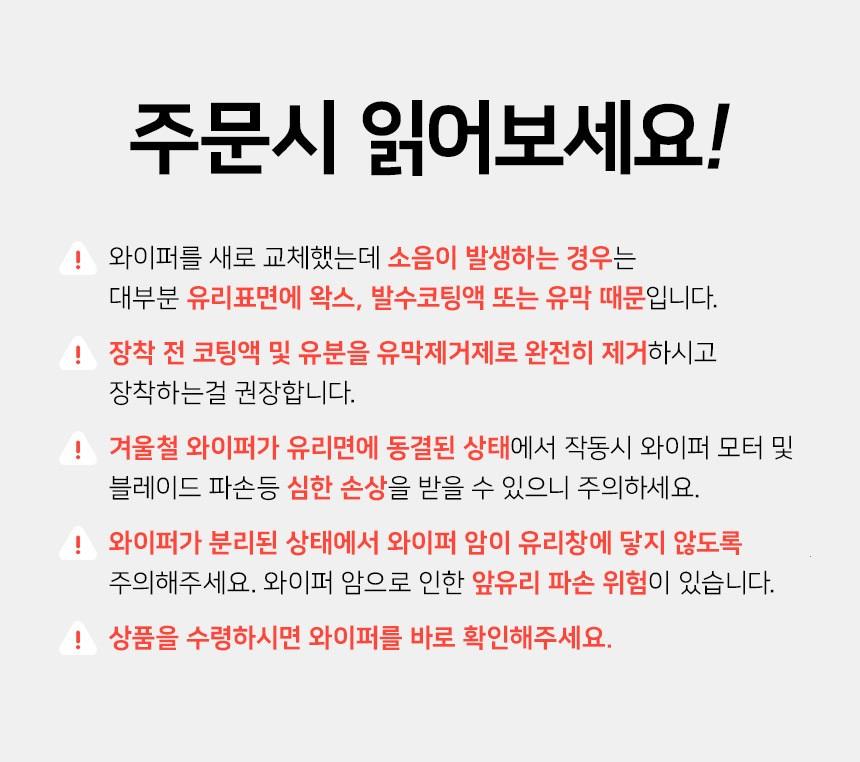 주문시 읽어보세요!

! 와이퍼를 새로 교체했는데 소음이 발생하는 경우는 대부분 유리표면에 왁스, 발수코팅액 또는 유막 때문입니다.

! 장착 전 코팅액 및 유분을 유막제거제로 완전히 제거하시고 장착하는걸 권장합니다.

! 겨울철 와이퍼가 유리면에 동결된 상태에서 작동시 와이퍼 모터 및 블레이드 파손등 심한 손상을 받을 수 있으니 주의하세요.

! 와이퍼가 분리된 상태에서 와이퍼 암이 유리창에 닿지 않도록 주의해주세요. 와이퍼 암으로 인한 앞유리 파손 위험이 있습니다.

! 상품을 수령하시면 와이퍼를 바로 확인해주세요.